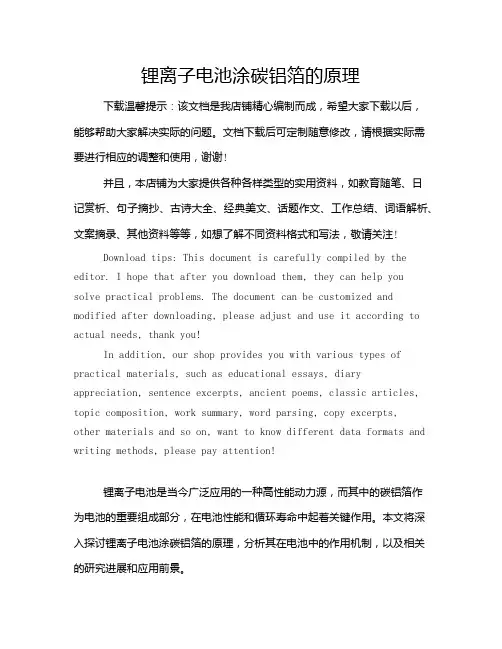 锂离子电池涂碳铝箔的原理

下载温馨提示：该文档是我店铺精心编制而成，希望大家下载以后，能够帮助大家解决实际的问题。文档下载后可定制随意修改，请根据实际需要进行相应的调整和使用，谢谢！

并且，本店铺为大家提供各种各样类型的实用资料，如教育随笔、日记赏析、句子摘抄、古诗大全、经典美文、话题作文、工作总结、词语解析、文案摘录、其他资料等等，如想了解不同资料格式和写法，敬请关注！

Download tips: This document is carefully compiled by the editor. I hope that after you download them, they can help you solve practical problems. The document can be customized and modified after downloading, please adjust and use it according to actual needs, thank you!

In addition, our shop provides you with various types of practical materials, such as educational essays, diary appreciation, sentence excerpts, ancient poems, classic articles, topic composition, work summary, word parsing, copy excerpts, other materials and so on, want to know different data formats and writing methods, please pay attention!

锂离子电池是当今广泛应用的一种高性能动力源，而其中的碳铝箔作为电池的重要组成部分，在电池性能和循环寿命中起着关键作用。本文将深入探讨锂离子电池涂碳铝箔的原理，分析其在电池中的作用机制，以及相关的研究进展和应用前景。